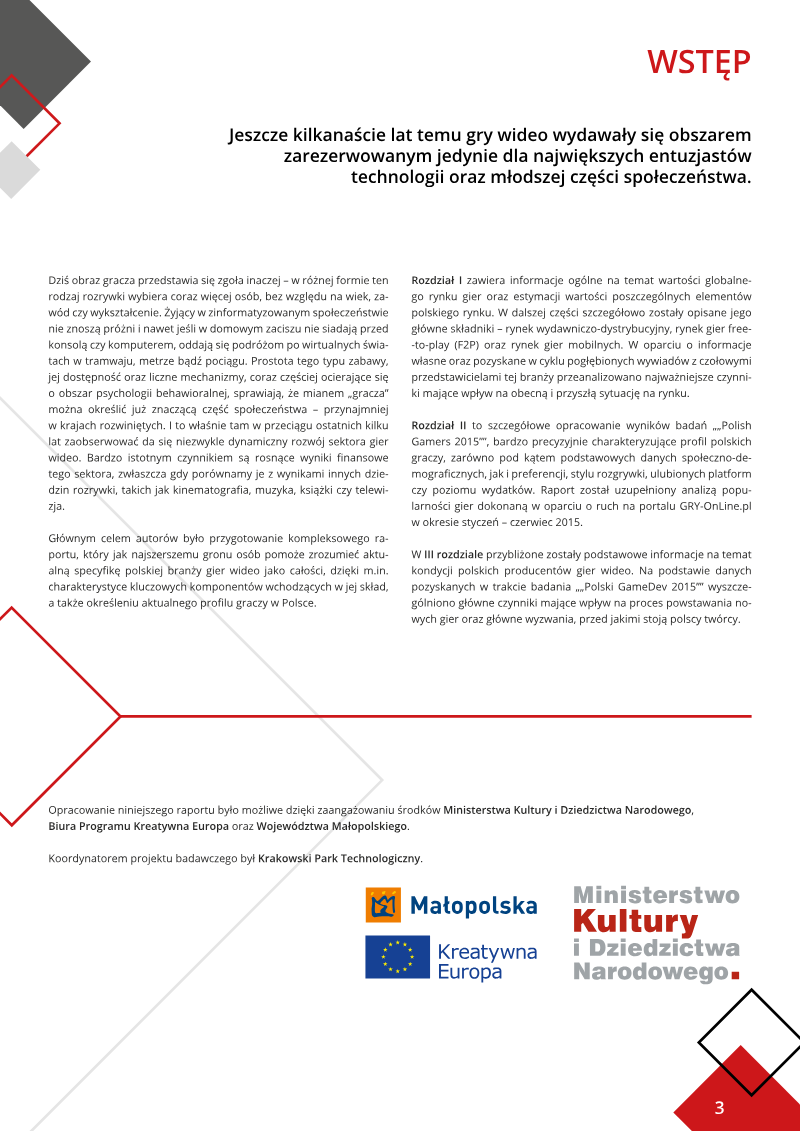 WSTĘP

Jeszcze kilkanaście lat temu gry wideo wydawały się obszarem zarezerwowanym jedynie dla największych entuzjastów technologii oraz młodszej części społeczeństwa.

Dziś obraz gracza przedstawia się zgoła inaczej – w różnej formie ten rodzaj rozrywki wybiera coraz więcej osób, bez względu na wiek, zawód czy wykształcenie. Żyjący w zinformatyzowanym społeczeństwie nie znoszą próżni i nawet jeśli w domowym zaciszu nie siadają przed konsolą czy komputerem, oddają się podróżom po wirtualnych światach w tramwaju, metrze bądź pociągu. Prostota tego typu zabawy, jej dostępność oraz liczne mechanizmy, coraz częściej ocierające się o obszar psychologii behawioralnej, sprawiają, że mianem „gracza" można określić już znaczącą część społeczeństwa – przynajmniej w krajach rozwiniętych. I to właśnie tam w przeciągu ostatnich kilku lat zaobserwować da się niezwykle dynamiczny rozwój sektora gier wideo. Bardzo istotnym czynnikiem są rosnące wyniki finansowe tego sektora, zwłaszcza gdy porównamy je z wynikami innych dziedzin rozrywki, takich jak kinematografia, muzyka, książki czy telewizja.

Głównym celem autorów było przygotowanie kompleksowego raportu, który jak najszerszemu gronu osób pomoże zrozumieć aktualną specyfikę polskiej branży gier wideo jako całości, dzięki m.in. charakterystyce kluczowych komponentów wchodzących w jej skład, a także określeniu aktualnego profilu graczy w Polsce.

Rozdział I zawiera informacje ogólne na temat wartości globalnego rynku gier oraz estymacji wartości poszczególnych elementów polskiego rynku. W dalszej części szczegółowo zostały opisane jego główne składniki – rynek wydawniczo-dystrybucyjny, rynek gier free-to-play (F2P) oraz rynek gier mobilnych. W oparciu o informacje własne oraz pozyskane w cyklu pogłębionych wywiadów z czołowymi przedstawicielami tej branży przeanalizowano najważniejsze czynniki mające wpływ na obecną i przyszłą sytuację na rynku.

Rozdział II to szczegółowe opracowanie wyników badań „„Polish Gamers 2015"", bardzo precyzyjnie charakteryzujące profil polskich graczy, zarówno pod kątem podstawowych danych społeczno-demograficznych, jak i preferencji, stylu rozgrywki, ulubionych platform czy poziomu wydatków. Raport został uzupełniony analizą popularności gier dokonaną w oparciu o ruch na portalu GRY-OnLine.pl w okresie styczeń – czerwiec 2015.

W III rozdziale przybliżone zostały podstawowe informacje na temat kondycji polskich producentów gier wideo. Na podstawie danych pozyskanych w trakcie badania „„Polski GameDev 2015"" wyszczególniono główne czynniki mające wpływ na proces powstawania nowych gier oraz główne wyzwania, przed jakimi stoją polscy twórcy.

Opracowanie niniejszego raportu było możliwe dzięki zaangażowaniu środków Ministerstwa Kultury i Dziedzictwa Narodowego, Biura Programu Kreatywna Europa oraz Województwa Małopolskiego.

Koordynatorem projektu badawczego był Krakowski Park Technologiczny.

Małopolska

Kreatywna Europa

Ministerstwo Kultury i Dziedzictwa Narodowego.

3